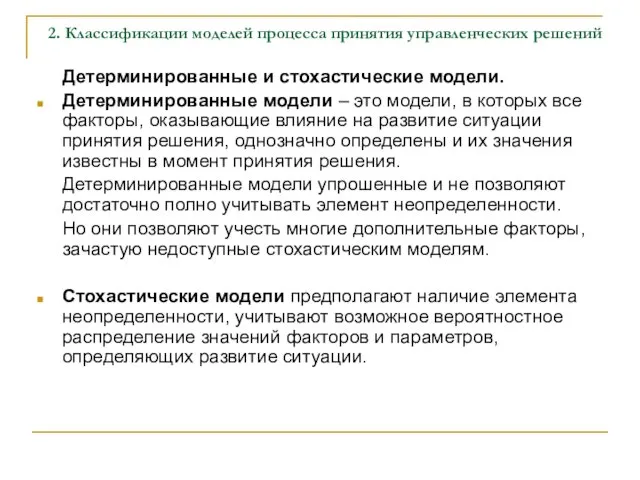 2. Классификации моделей процесса принятия управленческих решений

Детерминированные и стохастические модели.

Детерминированные модели – это модели, в которых все факторы, оказывающие влияние на развитие ситуации принятия решения, однозначно определены и их значения известны в момент принятия решения.

Детерминированные модели упрошенные и не позволяют достаточно полно учитывать элемент неопределенности.

Но они позволяют учесть многие дополнительные факторы, зачастую недоступные стохастическим моделям.

Стохастические модели предполагают наличие элемента неопределенности, учитывают возможное вероятностное распределение значений факторов и параметров, определяющих развитие ситуации.